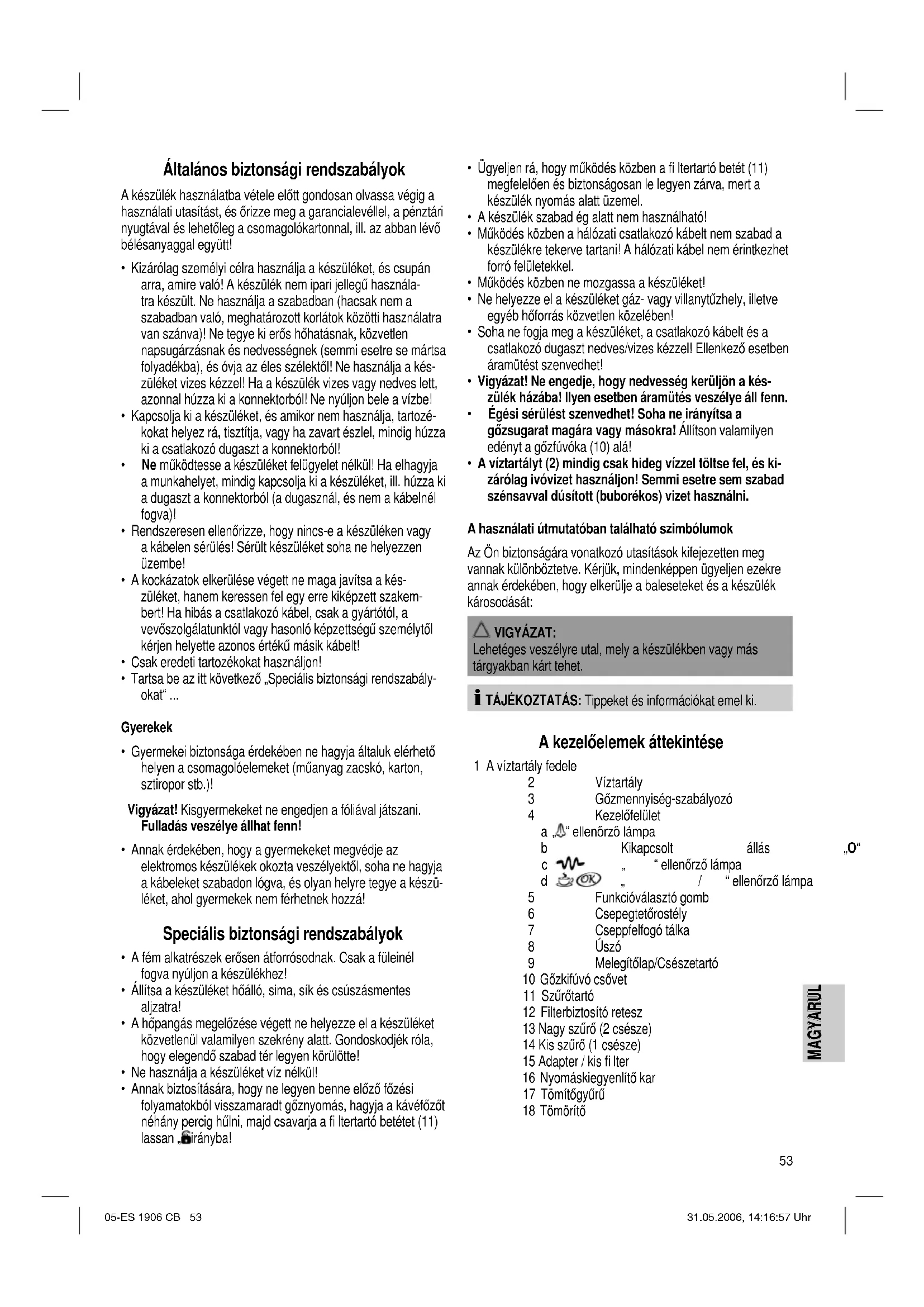 Általános biztonsági rendszabályok

A készülék használatba vétele előtt gondosan olvassa végig a használati utasítást, és őrizze meg a garancialevéllel, a pénztári nyugtával és lehetőleg a csomagolókartonnal, ill. az abban lévő bélésanyaggal együtt!

• Kizárólag személyi célra használja a készüléket, és csupán arra, amire való! A készülék nem ipari jellegű használatra készült. Ne használja a szabadban (hacsak nem a szabadban való, meghatározott korlátok közötti használatra van szánva)! Ne tegye ki erős hőhatásnak, közvetlen napsugárzásnak és nedvességnek (semmi esetre se mártsa folyadékba), és óvja az éles szélektől! Ne használja a készüléket vizes kézzel! Ha a készülék vizes vagy nedves lett, azonnal húzza ki a konnektorból! Ne nyúljon bele a vízbe!
• Kapcsolja ki a készüléket, és amikor nem használja, tartozékokat helyez rá, tisztítja, vagy ha zavart észlel, mindig húzza ki a csatlakozó dugaszt a konnektorból!
• Ne működtesse a készüléket felügyelet nélkül! Ha elhagyja a munkahelyet, mindig kapcsolja ki a készüléket, ill. húzza ki a dugaszt a konnektorból (a dugasznál, és nem a kábelnél fogva)!
• Rendszeresen ellenőrizze, hogy nincs-e a készüléken vagy a kábelen sérülés! Sérült készüléket soha ne helyezzen üzembe!
• A kockázatok elkerülése végett ne maga javítsa a készüléket, hanem keressen fel egy erre kiképzett szakembert! Ha hibás a csatlakozó kábel, csak a gyártótól, a vevőszolgálatunktól vagy hasonló képzettségű személytől kérjen helyette azonos értékű másik kábelt!
• Csak eredeti tartozékokat használjon!
• Tartsa be az itt következő „Speciális biztonsági rendszabályokat“ ...

Gyerekek

• Gyermekei biztonsága érdekében ne hagyja általuk elérhető helyen a csomagolóelemeket (műanyag zacskó, karton, sztiropor stb.)!

Vigyázat! Kisgyermekeket ne engedjen a fóliával játszani. Fulladás veszélye állhat fenn!

• Annak érdekében, hogy a gyermekeket megvédje az elektromos készülékek okozta veszélyektől, soha ne hagyja a kábeleket szabadon lógva, és olyan helyre tegye a készüléket, ahol gyermekek nem férhetnek hozzá!

Speciális biztonsági rendszabályok

• A fém alkatrészek erősen átforrósodnak. Csak a füleinél fogva nyúljon a készülékhez!
• Állítsa a készüléket hőálló, sima, sík és csúszásmentes aljzatra!
• A hőpangás megelőzése végett ne helyezze el a készüléket közvetlenül valamilyen szekrény alatt. Gondoskodjék róla, hogy elegendő szabad tér legyen körülötte!
• Ne használja a készüléket víz nélkül!
• Annak biztosítására, hogy ne legyen benne előző főzési folyamatokból visszamaradt gőznyomás, hagyja a kávéfőzőt néhány percig hűlni, majd csavarja a fi ltertartó betétet (11) lassan „ irányba!

• Ügyeljen rá, hogy működés közben a fi ltertartó betét (11) megfelelően és biztonságosan le legyen zárva, mert a készülék nyomás alatt üzemel.
• A készülék szabad ég alatt nem használható!
• Működés közben a hálózati csatlakozó kábelt nem szabad a készülékre tekerve tartani! A hálózati kábel nem érintkezhet forró felületekkel.
• Működés közben ne mozgassa a készüléket!
• Ne helyezze el a készüléket gáz- vagy villanytűzhely, illetve egyéb hőforrás közvetlen közelében!
• Soha ne fogja meg a készüléket, a csatlakozó kábelt és a csatlakozó dugaszt nedves/vizes kézzel! Ellenkező esetben áramütést szenvedhet!
• Vigyázat! Ne engedje, hogy nedvesség kerüljön a készülék házába! Ilyen esetben áramütés veszélye áll fenn.
• Égési sérülést szenvedhet! Soha ne irányítsa a gőzsugarat magára vagy másokra! Állítson valamilyen edényt a gőzfúvóka (10) alá!
• A víztartályt (2) mindig csak hideg vízzel töltse fel, és kizárólag ivóvizet használjon! Semmi esetre sem szabad szénsavval dúsított (buborékos) vizet használni.

A használati útmutatóban található szimbólumok

Az Ön biztonságára vonatkozó utasítások kifejezetten meg vannak különböztetve. Kérjük, mindenképpen ügyeljen ezekre annak érdekében, hogy elkerülje a baleseteket és a készülék károsodását:

VIGYÁZAT:
Lehetéges veszélyre utal, mely a készülékben vagy más tárgyakban kárt tehet.

TÁJÉKOZTATÁS: Tippeket és információkat emel ki.

A kezelőelemek áttekintése

1 A víztartály fedele
2 Víztartály
3 Gőzmennyiség-szabályozó
4 Kezelőfelület
a „ “ ellenőrző lámpa
b Kikapcsolt állás „O“
c „ “ ellenőrző lámpa
d „ / “ ellenőrző lámpa
5 Funkcióválasztó gomb
6 Csepegtetőrostély
7 Cseppfelfogó tálka
8 Úszó
9 Melegítőlap/Csészetartó
10 Gőzkifúvó csővet
11 Szűrőtartó
12 Filterbiztosító retesz
13 Nagy szűrő (2 csésze)
14 Kis szűrő (1 csésze)
15 Adapter / kis fi lter
16 Nyomáskiegyenlítő kar
17 Tömítőgyűrű
18 Tömörítő

MAGYARUL

53

05-ES 1906 CB 53

31.05.2006, 14:16:57 Uhr